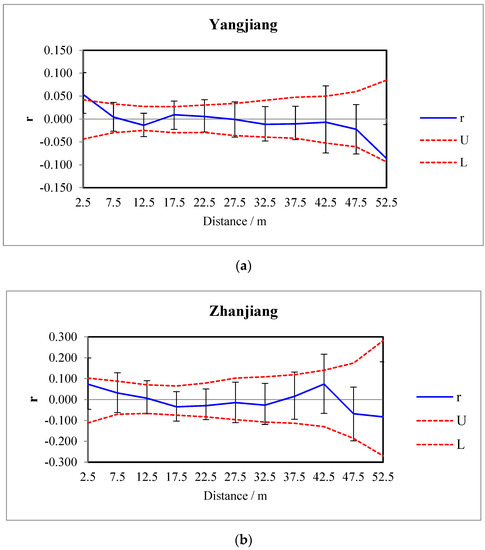 Yangjiang

0.150
0.100
0.050
0.000
-0.050
-0.100
-0.150

r

2.5 7.5 12.5 17.5 22.5 27.5 32.5 37.5 42.5 47.5 52.5

Distance / m

r
U
L

(a)

Zhanjiang

0.300
0.200
0.100
0.000
-0.100
-0.200
-0.300

r

2.5 7.5 12.5 17.5 22.5 27.5 32.5 37.5 42.5 47.5 52.5

Distance / m

r
U
L

(b)